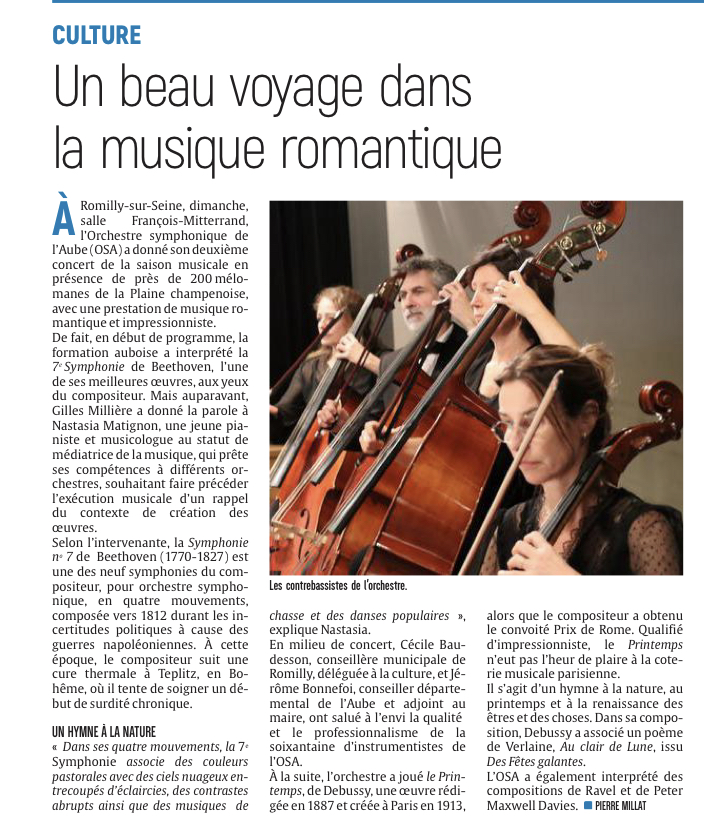 CULTURE

Un beau voyage dans la musique romantique

À Romilly-sur-Seine, dimanche, salle François-Mitterrand, l'Orchestre symphonique de l'Aube (OSA) a donné son deuxième concert de la saison musicale en présence de près de 200 mélomanes de la Plaine champenoise, avec une prestation de musique romantique et impressionniste.
De fait, en début de programme, la formation auboise a interprété la 7e Symphonie de Beethoven, l'une de ses meilleures œuvres, aux yeux du compositeur. Mais auparavant, Gilles Millière a donné la parole à Nastasia Matignon, une jeune pianiste et musicologue au statut de médiatrice de la musique, qui prête ses compétences à différents orchestres, souhaitant faire précéder l'exécution musicale d'un rappel du contexte de création des œuvres.
Selon l'intervenante, la Symphonie no 7 de Beethoven (1770-1827) est une des neuf symphonies du compositeur, pour orchestre symphonique, en quatre mouvements, composée vers 1812 durant les incertitudes politiques à cause des guerres napoléoniennes. À cette époque, le compositeur suit une cure thermale à Teplitz, en Bohême, où il tente de soigner un début de surdité chronique.

UN HYMNE À LA NATURE
« Dans ses quatre mouvements, la 7e Symphonie associe des couleurs pastorales avec des ciels nuageux entrecoupés d'éclaircies, des contrastes abrupts ainsi que des musiques de chasse et des danses populaires », explique Nastasia.
En milieu de concert, Cécile Baudesson, conseillère municipale de Romilly, déléguée à la culture, et Jérôme Bonnefoi, conseiller départemental de l'Aube et adjoint au maire, ont salué à l'envi la qualité et le professionnalisme de la soixantaine d'instrumentistes de l'OSA.
À la suite, l'orchestre a joué le Printemps, de Debussy, une œuvre rédigée en 1887 et créée à Paris en 1913, alors que le compositeur a obtenu le convoité Prix de Rome. Qualifié d'impressionniste, le Printemps n'eut pas l'heur de plaire à la coterie musicale parisienne.
Il s'agit d'un hymne à la nature, au printemps et à la renaissance des êtres et des choses. Dans sa composition, Debussy a associé un poème de Verlaine, Au clair de Lune, issu Des Fêtes galantes.
L'OSA a également interprété des compositions de Ravel et de Peter Maxwell Davies. PIERRE MILLAT

Les contrebassistes de l'orchestre.